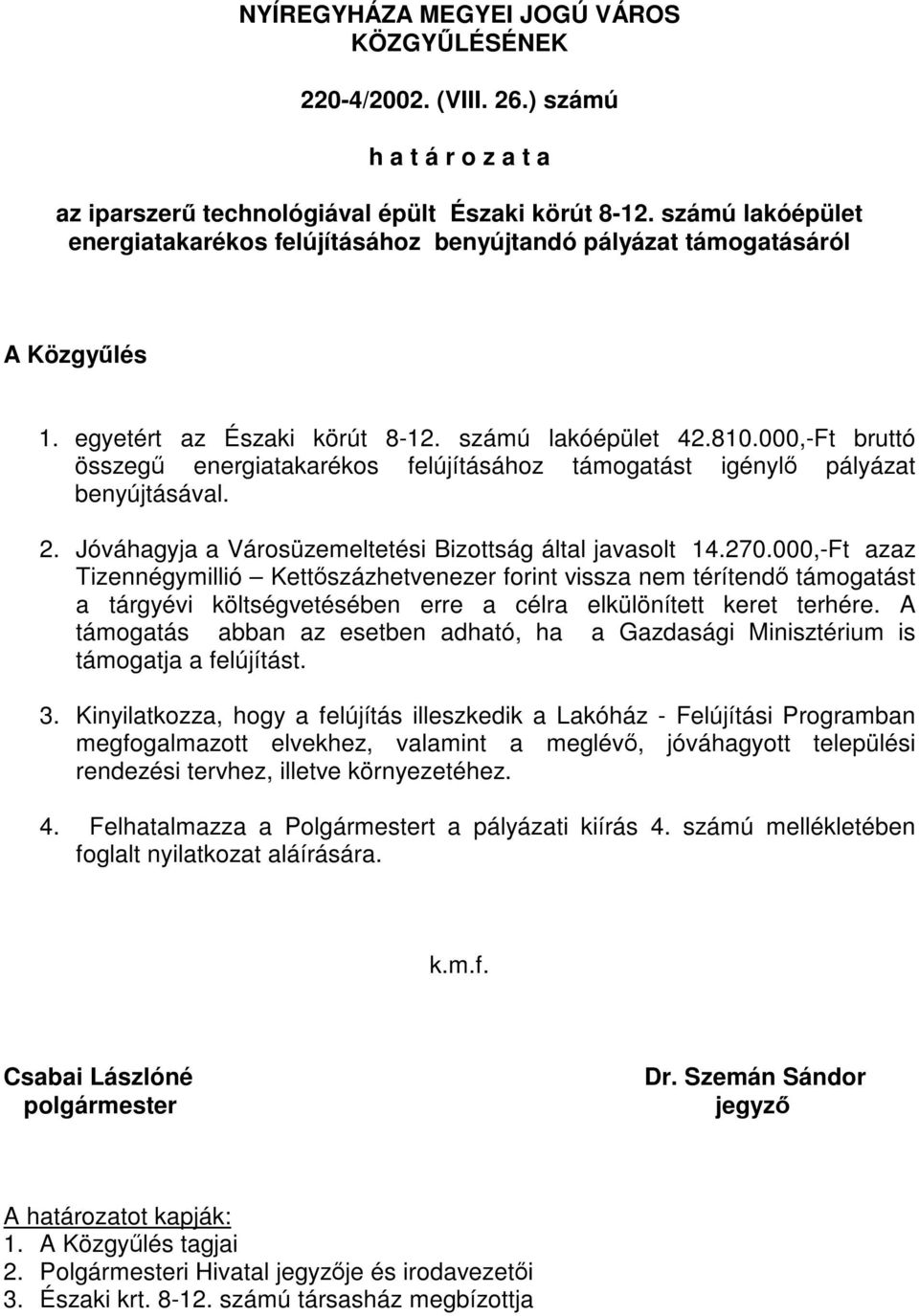 NYÍREGYHÁZA MEGYEI JOGÚ VÁROS KÖZGYŰLÉSÉNEK

220-4/2002. (VIII. 26.) számú

h a t á r o z a t a

az iparszerű technológiával épült Északi körút 8-12. számú lakóépület energiatakarékos felújításához benyújtandó pályázat támogatásáról

A Közgyűlés

1. egyetért az Északi körút 8-12. számú lakóépület 42.810.000,-Ft bruttó összegű energiatakarékos felújításához támogatást igénylő pályázat benyújtásával.

2. Jóváhagyja a Városüzemeltetési Bizottság által javasolt 14.270.000,-Ft azaz Tizennégymillió – Kettőszázhetvenezer forint vissza nem térítendő támogatást a tárgyévi költségvetésében erre a célra elkülönített keret terhére. A támogatás abban az esetben adható, ha a Gazdasági Minisztérium is támogatja a felújítást.

3. Kinyilatkozza, hogy a felújítás illeszkedik a Lakóház - Felújítási Programban megfogalmazott elvekhez, valamint a meglévő, jóváhagyott települési rendezési tervhez, illetve környezetéhez.

4. Felhatalmazza a Polgármestert a pályázati kiírás 4. számú mellékletében foglalt nyilatkozat aláírására.

k.m.f.

Csabai Lászlóné
polgármester

Dr. Szemán Sándor
jegyző

A határozatot kapják:
1. A Közgyűlés tagjai
2. Polgármesteri Hivatal jegyzője és irodavezetői
3. Északi krt. 8-12. számú társasház megbízottja